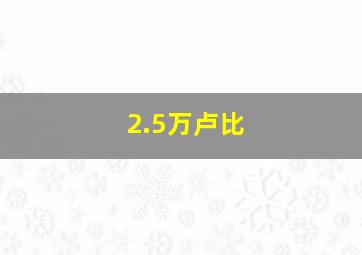 2.5万卢比